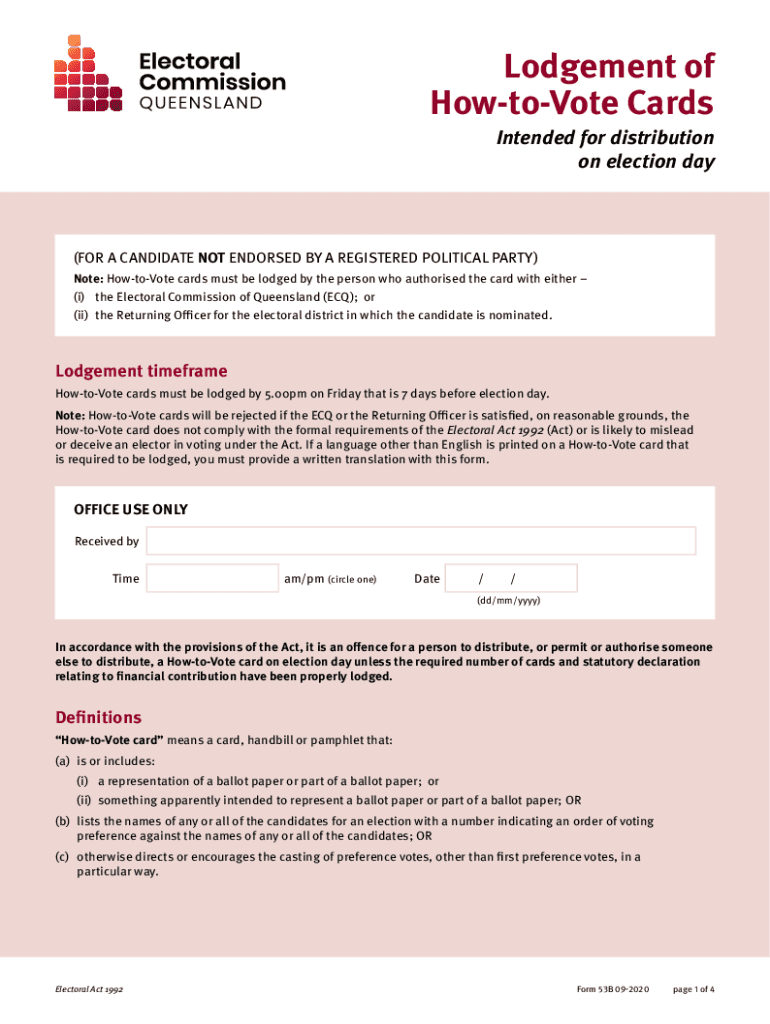 Electoral Commission QUEENSLAND

Lodgement of How-to-Vote Cards

Intended for distribution on election day

(FOR A CANDIDATE NOT ENDORSED BY A REGISTERED POLITICAL PARTY)

Note: How-to-Vote cards must be lodged by the person who authorised the card with either –
(i) the Electoral Commission of Queensland (ECQ); or
(ii) the Returning Officer for the electoral district in which the candidate is nominated.

Lodgement timeframe

How-to-Vote cards must be lodged by 5.00pm on Friday that is 7 days before election day.

Note: How-to-Vote cards will be rejected if the ECQ or the Returning Officer is satisfied, on reasonable grounds, the How-to-Vote card does not comply with the formal requirements of the Electoral Act 1992 (Act) or is likely to mislead or deceive an elector in voting under the Act. If a language other than English is printed on a How-to-Vote card that is required to be lodged, you must provide a written translation with this form.

OFFICE USE ONLY

Received by

Time am/pm (circle one) Date / /
(dd/mm/yyyy)

In accordance with the provisions of the Act, it is an offence for a person to distribute, or permit or authorise someone else to distribute, a How-to-Vote card on election day unless the required number of cards and statutory declaration relating to financial contribution have been properly lodged.

Definitions

"How-to-Vote card" means a card, handbill or pamphlet that:
(a) is or includes:
(i) a representation of a ballot paper or part of a ballot paper; or
(ii) something apparently intended to represent a ballot paper or part of a ballot paper; OR
(b) lists the names of any or all of the candidates for an election with a number indicating an order of voting preference against the names of any or all of the candidates; OR
(c) otherwise directs or encourages the casting of preference votes, other than first preference votes, in a particular way.

Electoral Act 1992

Form 53B 09-2020 page 1 of 4